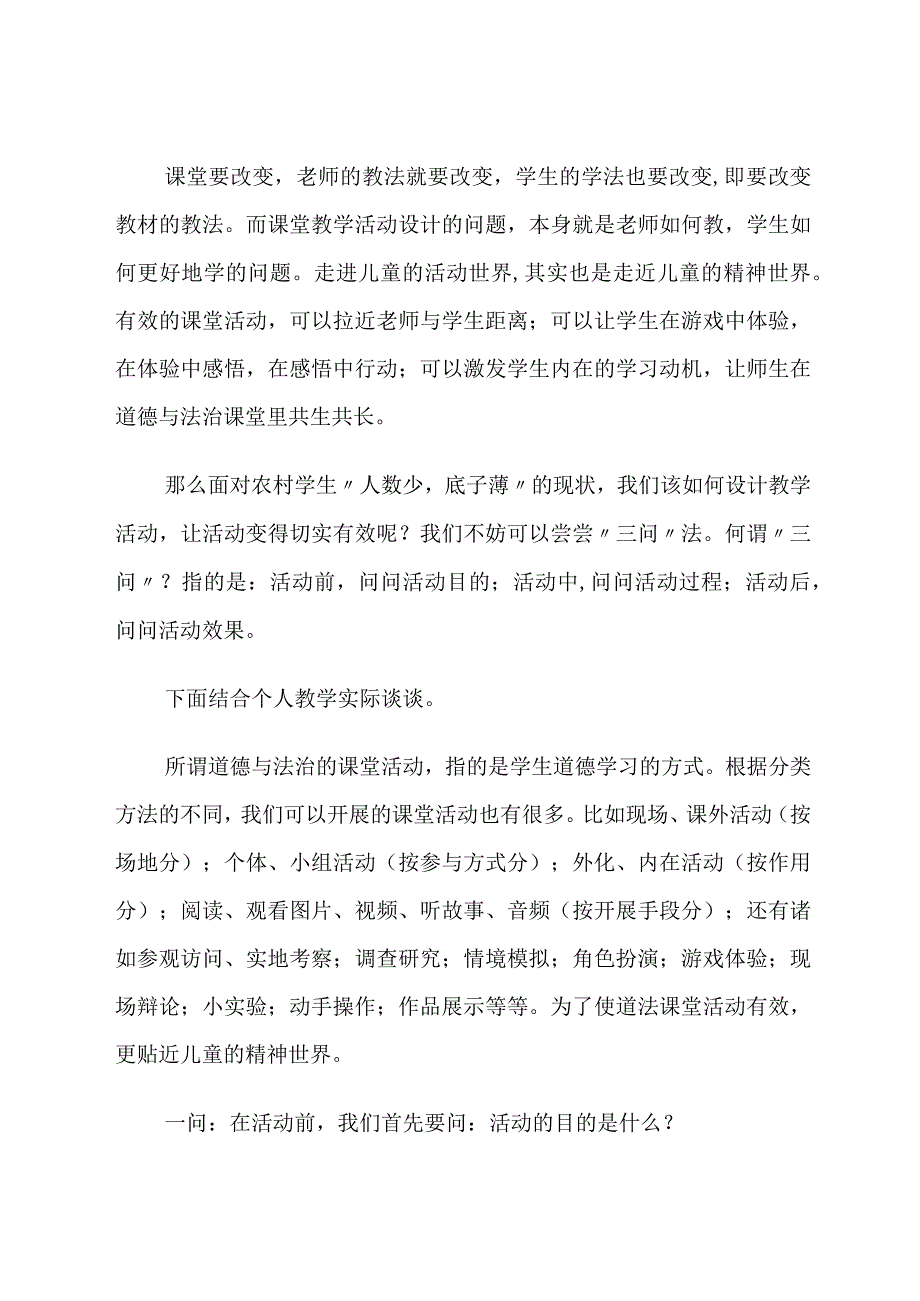 课堂要改变，老师的教法就要改变，学生的学法也要改变，即要改变教材的教法。而课堂教学活动设计的问题，本身就是老师如何教，学生如何更好地学的问题。走进儿童的活动世界，其实也是走近儿童的精神世界。有效的课堂活动，可以拉近老师与学生距离；可以让学生在游戏中体验，在体验中感悟，在感悟中行动；可以激发学生内在的学习动机，让师生在道德与法治课堂里共生共长。

那么面对农村学生〃人数少，底子薄〃的现状，我们该如何设计教学活动，让活动变得切实有效呢？我们不妨可以尝尝〃三问〃法。何谓〃三问〃？指的是：活动前，问问活动目的；活动中，问问活动过程；活动后，问问活动效果。

下面结合个人教学实际谈谈。

所谓道德与法治的课堂活动，指的是学生道德学习的方式。根据分类方法的不同，我们可以开展的课堂活动也有很多。比如现场、课外活动（按场地分）；个体、小组活动（按参与方式分）；外化、内在活动（按作用分）；阅读、观看图片、视频、听故事、音频（按开展手段分）；还有诸如参观访问、实地考察；调查研究；情境模拟；角色扮演；游戏体验；现场辩论；小实验；动手操作；作品展示等等。为了使道法课堂活动有效，更贴近儿童的精神世界。

一问：在活动前，我们首先要问：活动的目的是什么？